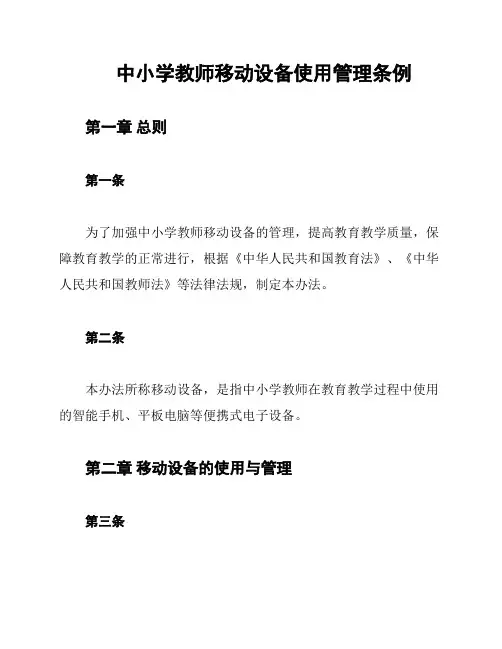 中小学教师移动设备使用管理条例

第一章 总则

第一条

为了加强中小学教师移动设备的管理，提高教育教学质量，保障教育教学的正常进行，根据《中华人民共和国教育法》、《中华人民共和国教师法》等法律法规，制定本办法。

第二条

本办法所称移动设备，是指中小学教师在教育教学过程中使用的智能手机、平板电脑等便携式电子设备。

第二章 移动设备的使用与管理

第三条